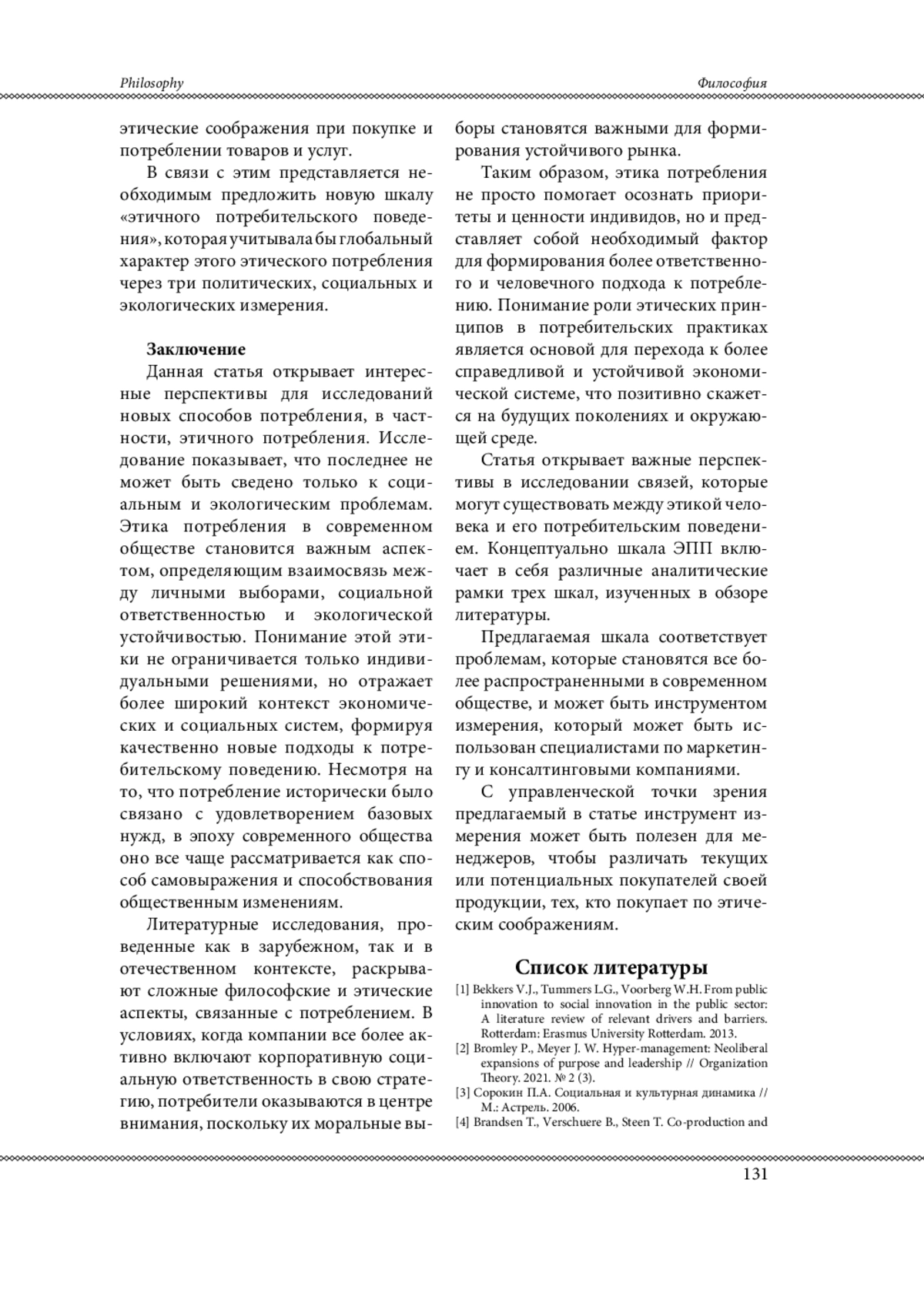 Philosophy

Философия

этические соображения при покупке и потреблении товаров и услуг.

В связи с этим представляется необходимым предложить новую шкалу «этичного потребительского поведения», которая учитывала бы глобальный характер этого этического потребления через три политических, социальных и экологических измерения.

Заключение

Данная статья открывает интересные перспективы для исследований новых способов потребления, в частности, этичного потребления. Исследование показывает, что последнее не может быть сведено только к социальным и экологическим проблемам. Этика потребления в современном обществе становится важным аспектом, определяющим взаимосвязь между личными выборами, социальной ответственностью и экологической устойчивостью. Понимание этой этики не ограничивается только индивидуальными решениями, но отражает более широкий контекст экономических и социальных систем, формируя качественно новые подходы к потребительскому поведению. Несмотря на то, что потребление исторически было связано с удовлетворением базовых нужд, в эпоху современного общества оно все чаще рассматривается как способ самовыражения и способствования общественным изменениям.

Литературные исследования, проведенные как в зарубежном, так и в отечественном контексте, раскрывают сложные философские и этические аспекты, связанные с потреблением. В условиях, когда компании все более активно включают корпоративную социальную ответственность в свою стратегию, потребители оказываются в центре внимания, поскольку их моральные выборы становятся важными для формирования устойчивого рынка.

Таким образом, этика потребления не просто помогает осознать приоритеты и ценности индивидов, но и представляет собой необходимый фактор для формирования более ответственного и человечного подхода к потреблению. Понимание роли этических принципов в потребительских практиках является основой для перехода к более справедливой и устойчивой экономической системе, что позитивно скажется на будущих поколениях и окружающей среде.

Статья открывает важные перспективы в исследовании связей, которые могут существовать между этикой человека и его потребительским поведением. Концептуально шкала ЭПП включает в себя различные аналитические рамки трех шкал, изученных в обзоре литературы.

Предлагаемая шкала соответствует проблемам, которые становятся все более распространенными в современном обществе, и может быть инструментом измерения, который может быть использован специалистами по маркетингу и консалтинговыми компаниями.

С управленческой точки зрения предлагаемый в статье инструмент измерения может быть полезен для менеджеров, чтобы различать текущих или потенциальных покупателей своей продукции, тех, кто покупает по этическим соображениям.

Список литературы

[1] Bekkers V.J., Tummers L.G., Voorberg W.H. From public innovation to social innovation in the public sector: A literature review of relevant drivers and barriers. Rotterdam: Erasmus University Rotterdam. 2013.
[2] Bromley P., Meyer J. W. Hyper-management: Neoliberal expansions of purpose and leadership // Organization Theory. 2021. № 2 (3).
[3] Сорокин П.А. Социальная и культурная динамика // М.: Астрель. 2006.
[4] Brandsen T., Verschuere B., Steen T. Co-production and

131